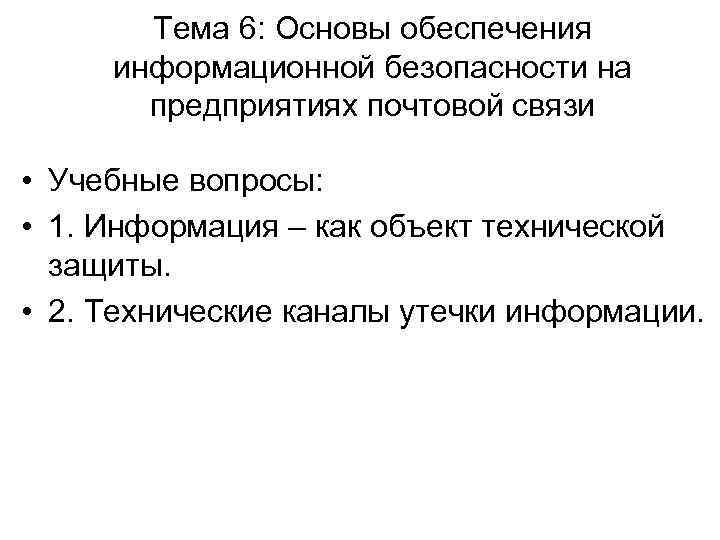 Тема 6: Основы обеспечения информационной безопасности на предприятиях почтовой связи

• Учебные вопросы:
• 1. Информация – как объект технической защиты.
• 2. Технические каналы утечки информации.